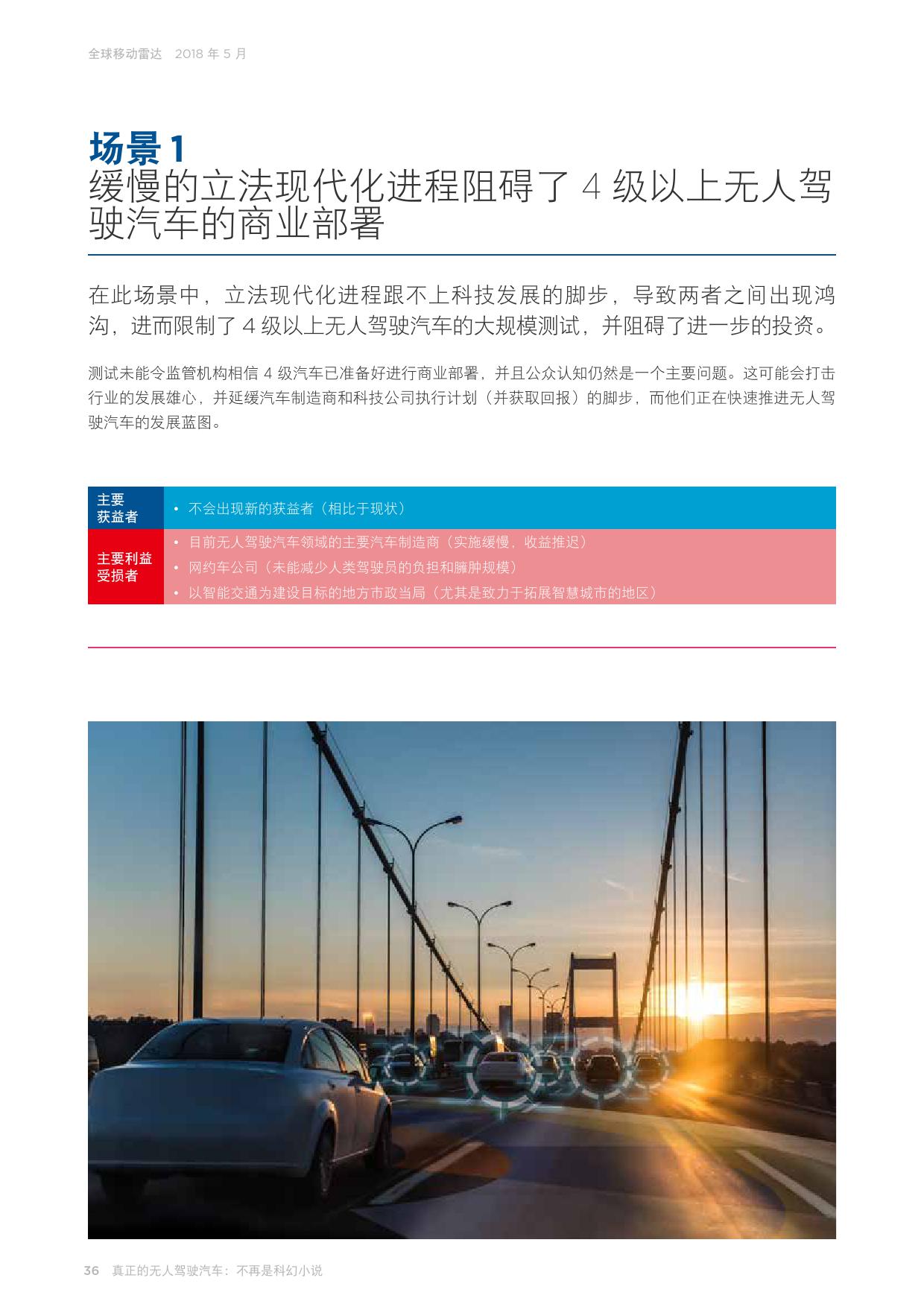 全球移动雷达　2018 年 5 月

场景 1
缓慢的立法现代化进程阻碍了 4 级以上无人驾驶汽车的商业部署

在此场景中，立法现代化进程跟不上科技发展的脚步，导致两者之间出现鸿沟，进而限制了 4 级以上无人驾驶汽车的大规模测试，并阻碍了进一步的投资。

测试未能令监管机构相信 4 级汽车已准备好进行商业部署，并且公众认知仍然是一个主要问题。这可能会打击行业的发展雄心，并延缓汽车制造商和科技公司执行计划（并获取回报）的脚步，而他们正在快速推进无人驾驶汽车的发展蓝图。

| 主要获益者 | • 不会出现新的获益者（相比于现状） |
|---|---|
| 主要利益受损者 | • 目前无人驾驶汽车领域的主要汽车制造商（实施缓慢，收益推迟）<br>• 网约车公司（未能减少人类驾驶员的负担和臃肿规模）<br>• 以智能交通为建设目标的地方市政当局（尤其是致力于拓展智慧城市的地区） |

36　真正的无人驾驶汽车：不再是科幻小说